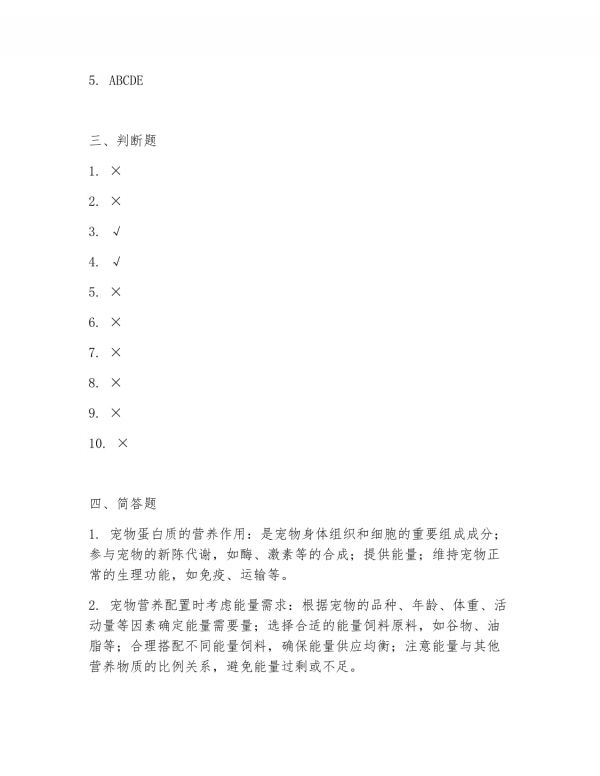 5. ABCDE

三、判断题

1. ×

2. ×

3. √

4. √

5. ×

6. ×

7. ×

8. ×

9. ×

10. ×

四、简答题

1. 宠物蛋白质的营养作用：是宠物身体组织和细胞的重要组成成分；参与宠物的新陈代谢，如酶、激素等的合成；提供能量；维持宠物正常的生理功能，如免疫、运输等。

2. 宠物营养配置时考虑能量需求：根据宠物的品种、年龄、体重、活动量等因素确定能量需要量；选择合适的能量饲料原料，如谷物、油脂等；合理搭配不同能量饲料，确保能量供应均衡；注意能量与其他营养物质的比例关系，避免能量过剩或不足。